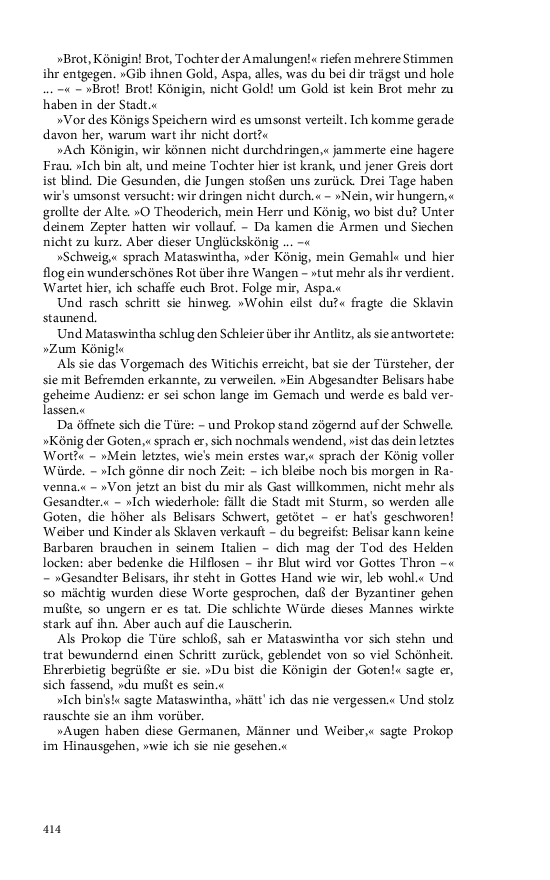 »Brot, Königin! Brot, Tochter der Amalungen!« riefen mehrere Stimmen ihr entgegen. »Gib ihnen Gold, Aspa, alles, was du bei dir trägst und hole ... –« – »Brot! Brot! Königin, nicht Gold! um Gold ist kein Brot mehr zu haben in der Stadt.«

»Vor des Königs Speichern wird es umsonst verteilt. Ich komme gerade davon her, warum wart ihr nicht dort?«

»Ach Königin, wir können nicht durchdringen,« jammerte eine hagere Frau. »Ich bin alt, und meine Tochter hier ist krank, und jener Greis dort ist blind. Die Gesunden, die Jungen stoßen uns zurück. Drei Tage haben wir's umsonst versucht: wir dringen nicht durch.« – »Nein, wir hungern,« grollte der Alte. »O Theoderich, mein Herr und König, wo bist du? Unter deinem Zepter hatten wir vollauf. – Da kamen die Armen und Siechen nicht zu kurz. Aber dieser Unglückskönig ... –«

»Schweig,« sprach Mataswintha, »der König, mein Gemahl« und hier flog ein wunderschönes Rot über ihre Wangen – »tut mehr als ihr verdient. Wartet hier, ich schaffe euch Brot. Folge mir, Aspa.«

Und rasch schritt sie hinweg. »Wohin eilst du?« fragte die Sklavin staunend.

Und Mataswintha schlug den Schleier über ihr Antlitz, als sie antwortete: »Zum König!«

Als sie das Vorgemach des Witichis erreicht, bat sie der Türsteher, der sie mit Befremden erkannte, zu verweilen. »Ein Abgesandter Belisars habe geheime Audienz: er sei schon lange im Gemach und werde es bald verlassen.«

Da öffnete sich die Türe: – und Prokop stand zögernd auf der Schwelle. »König der Goten,« sprach er, sich nochmals wendend, »ist das dein letztes Wort?« – »Mein letztes, wie's mein erstes war,« sprach der König voller Würde. – »Ich gönne dir noch Zeit: – ich bleibe noch bis morgen in Ravenna.« – »Von jetzt an bist du mir als Gast willkommen, nicht mehr als Gesandter.« – »Ich wiederhole: fällt die Stadt mit Sturm, so werden alle Goten, die höher als Belisars Schwert, getötet – er hat's geschworen! Weiber und Kinder als Sklaven verkauft – du begreifst: Belisar kann keine Barbaren brauchen in seinem Italien – dich mag der Tod des Helden locken: aber bedenke die Hilflosen – ihr Blut wird vor Gottes Thron –« – »Gesandter Belisars, ihr steht in Gottes Hand wie wir, leb wohl.« Und so mächtig wurden diese Worte gesprochen, daß der Byzantiner gehen mußte, so ungern er es tat. Die schlichte Würde dieses Mannes wirkte stark auf ihn. Aber auch auf die Lauscherin.

Als Prokop die Türe schloß, sah er Mataswintha vor sich stehn und trat bewundernd einen Schritt zurück, geblendet von so viel Schönheit. Ehrerbietig begrüßte er sie. »Du bist die Königin der Goten!« sagte er, sich fassend, »du mußt es sein.«

»Ich bin's!« sagte Mataswintha, »hätt' ich das nie vergessen.« Und stolz rauschte sie an ihm vorüber.

»Augen haben diese Germanen, Männer und Weiber,« sagte Prokop im Hinausgehen, »wie ich sie nie gesehen.«

414